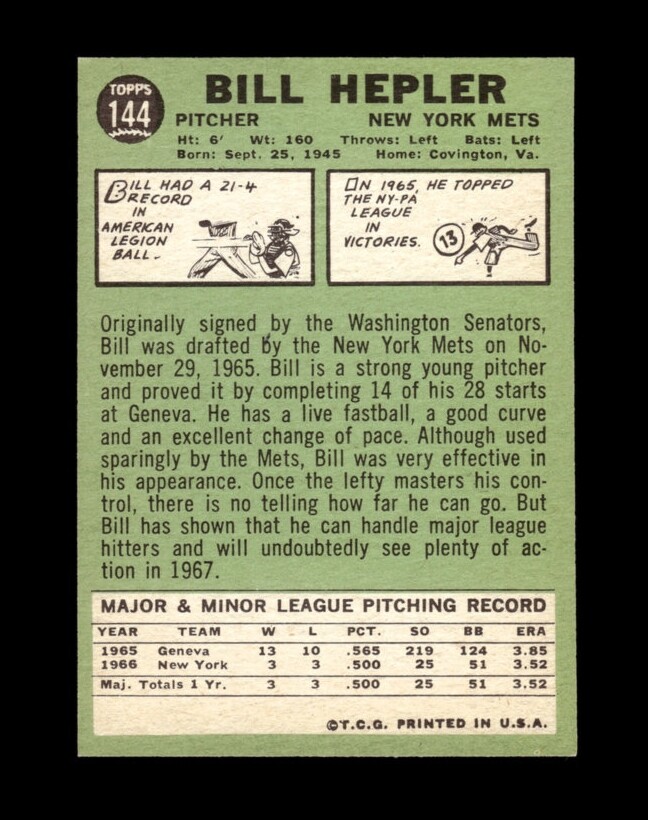 TOPPS 144

BILL HEPLER

PITCHER NEW YORK METS

Ht: 6' Wt: 160 Throws: Left Bats: Left
Born: Sept. 25, 1945 Home: Covington, Va.

BILL HAD A 21-4 RECORD IN AMERICAN LEGION BALL.

IN 1965, HE TOPPED THE NY-PA LEAGUE IN VICTORIES. 13

Originally signed by the Washington Senators, Bill was drafted by the New York Mets on November 29, 1965. Bill is a strong young pitcher and proved it by completing 14 of his 28 starts at Geneva. He has a live fastball, a good curve and an excellent change of pace. Although used sparingly by the Mets, Bill was very effective in his appearance. Once the lefty masters his control, there is no telling how far he can go. But Bill has shown that he can handle major league hitters and will undoubtedly see plenty of action in 1967.

MAJOR & MINOR LEAGUE PITCHING RECORD

| YEAR | TEAM | W | L | PCT. | SO | BB | ERA |
|---|---|---|---|---|---|---|---|
| 1965 | Geneva | 13 | 10 | .565 | 219 | 124 | 3.85 |
| 1966 | New York | 3 | 3 | .500 | 25 | 51 | 3.52 |
| Maj. Totals 1 Yr. | | 3 | 3 | .500 | 25 | 51 | 3.52 |

©T.C.G. PRINTED IN U.S.A.